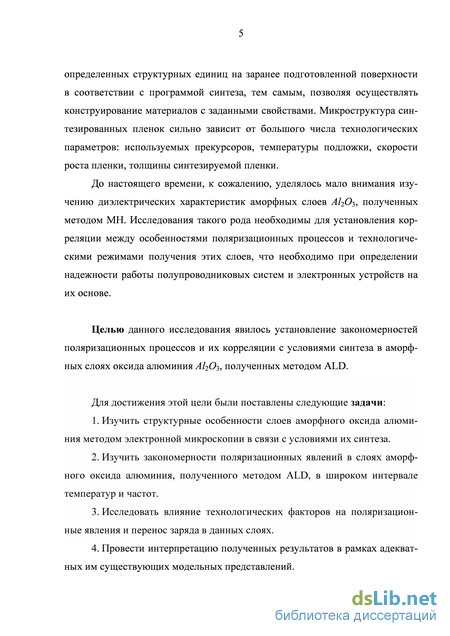 5

определенных структурных единиц на заранее подготовленной поверхности в соответствии с программой синтеза, тем самым, позволяя осуществлять конструирование материалов с заданными свойствами. Микроструктура синтезированных пленок сильно зависит от большого числа технологических параметров: используемых прекурсоров, температуры подложки, скорости роста пленки, толщины синтезируемой пленки.

До настоящего времени, к сожалению, уделялось мало внимания изучению диэлектрических характеристик аморфных слоев $Al_2O_3$, полученных методом МН. Исследования такого рода необходимы для установления корреляции между особенностями поляризационных процессов и технологическими режимами получения этих слоев, что необходимо при определении надежности работы полупроводниковых систем и электронных устройств на их основе.

Целью данного исследования явилось установление закономерностей поляризационных процессов и их корреляции с условиями синтеза в аморфных слоях оксида алюминия $Al_2O_3$, полученных методом ALD.

Для достижения этой цели были поставлены следующие задачи:

1. Изучить структурные особенности слоев аморфного оксида алюминия методом электронной микроскопии в связи с условиями их синтеза.

2. Изучить закономерности поляризационных явлений в слоях аморфного оксида алюминия, полученного методом ALD, в широком интервале температур и частот.

3. Исследовать влияние технологических факторов на поляризационные явления и перенос заряда в данных слоях.

4. Провести интерпретацию полученных результатов в рамках адекватных им существующих модельных представлений.

dsLib.net
библиотека диссертаций